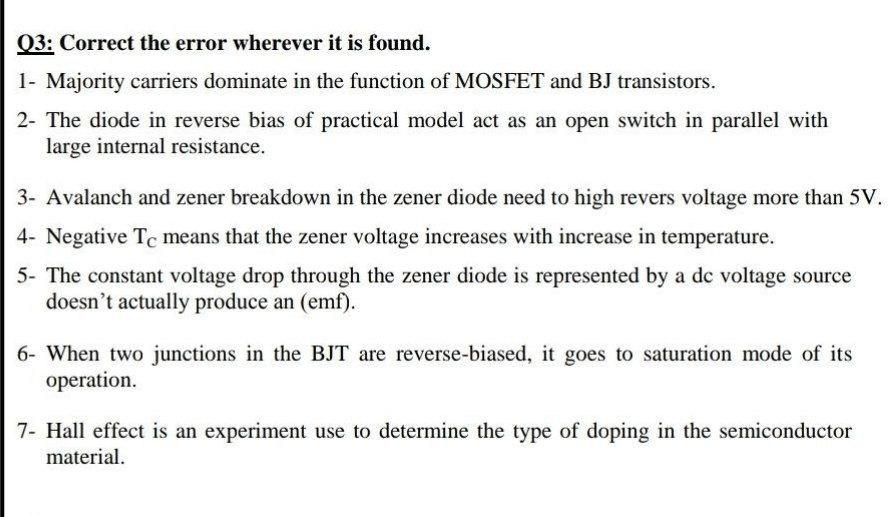 Q3: Correct the error wherever it is found.

1- Majority carriers dominate in the function of MOSFET and BJ transistors.

2- The diode in reverse bias of practical model act as an open switch in parallel with large internal resistance.

3- Avalanch and zener breakdown in the zener diode need to high revers voltage more than 5V.

4- Negative $T_C$ means that the zener voltage increases with increase in temperature.

5- The constant voltage drop through the zener diode is represented by a dc voltage source doesn't actually produce an (emf).

6- When two junctions in the BJT are reverse-biased, it goes to saturation mode of its operation.

7- Hall effect is an experiment use to determine the type of doping in the semiconductor material.